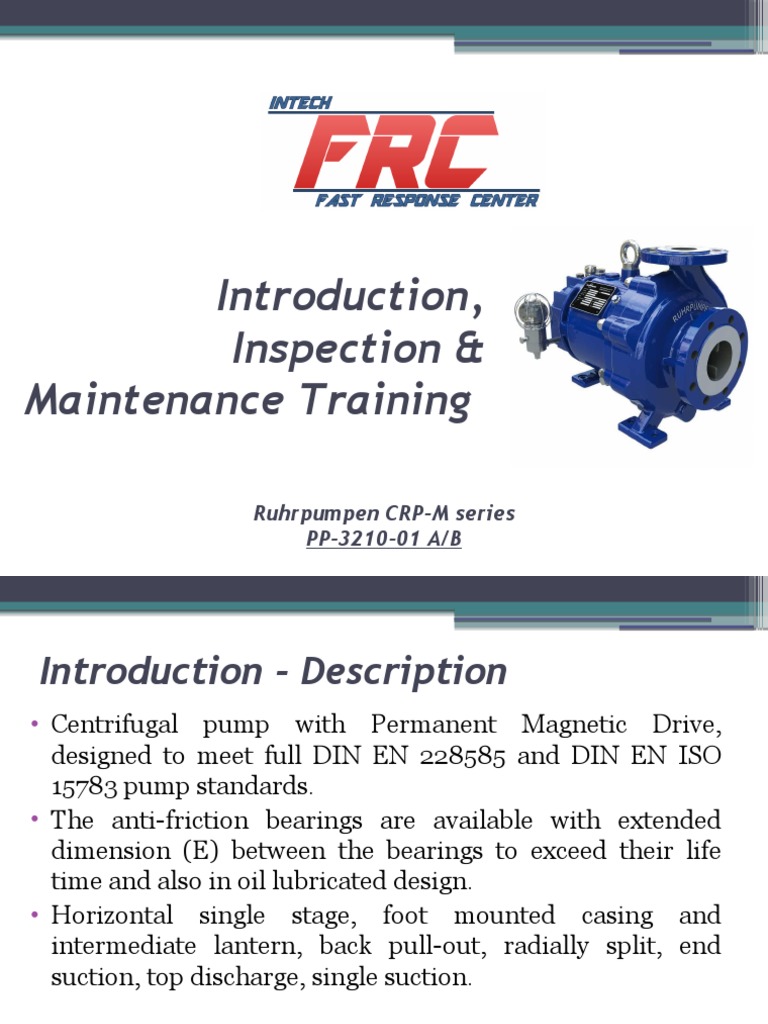 INTECH
FRC
FAST RESPONSE CENTER

Introduction, Inspection & Maintenance Training

RUHRPUMPEN

Ruhrpumpen CRP-M series
PP-3210-01 A/B

Introduction - Description

• Centrifugal pump with Permanent Magnetic Drive, designed to meet full DIN EN 228585 and DIN EN ISO 15783 pump standards.
• The anti-friction bearings are available with extended dimension (E) between the bearings to exceed their life time and also in oil lubricated design.
• Horizontal single stage, foot mounted casing and intermediate lantern, back pull-out, radially split, end suction, top discharge, single suction.